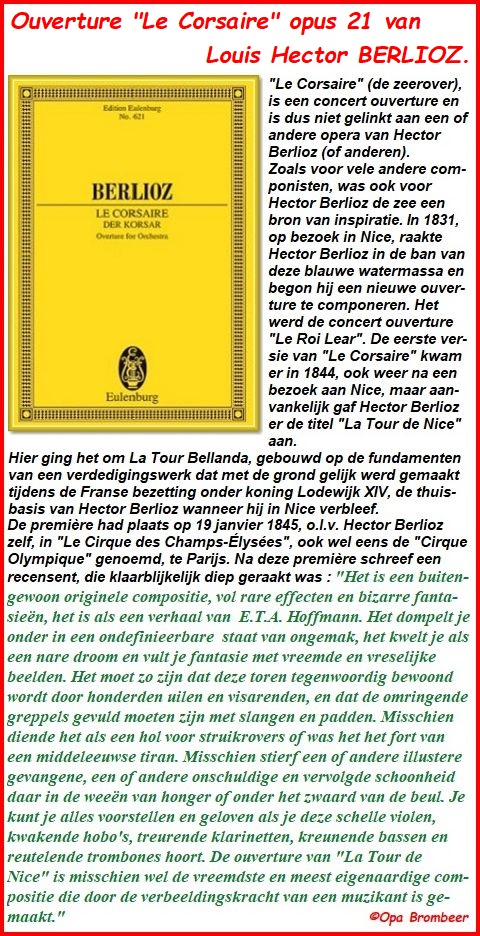 Ouverture "Le Corsaire" opus 21 van Louis Hector BERLIOZ.

Edition Eulenburg
No. 621

BERLIOZ
LE CORSAIRE
DER KORSAR
Overture for Orchestra

Eulenburg

"Le Corsaire" (de zeerover), is een concert ouverture en is dus niet gelinkt aan een of andere opera van Hector Berlioz (of anderen).
Zoals voor vele andere componisten, was ook voor Hector Berlioz de zee een bron van inspiratie. In 1831, op bezoek in Nice, raakte Hector Berlioz in de ban van deze blauwe watermassa en begon hij een nieuwe ouverture te componeren. Het werd de concert ouverture "Le Roi Lear". De eerste versie van "Le Corsaire" kwam er in 1844, ook weer na een bezoek aan Nice, maar aanvankelijk gaf Hector Berlioz er de titel "La Tour de Nice" aan.
Hier ging het om La Tour Bellanda, gebouwd op de fundamenten van een verdedigingswerk dat met de grond gelijk werd gemaakt tijdens de Franse bezetting onder koning Lodewijk XIV, de thuisbasis van Hector Berlioz wanneer hij in Nice verbleef.
De première had plaats op 19 janvier 1845, o.l.v. Hector Berlioz zelf, in "Le Cirque des Champs-Élysées", ook wel eens de "Cirque Olympique" genoemd, te Parijs. Na deze première schreef een recensent, die klaarblijkelijk diep geraakt was : "Het is een buitengewoon originele compositie, vol rare effecten en bizarre fantasieën, het is als een verhaal van E.T.A. Hoffmann. Het dompelt je onder in een ondefinieerbare staat van ongemak, het kwelt je als een nare droom en vult je fantasie met vreemde en vreselijke beelden. Het moet zo zijn dat deze toren tegenwoordig bewoond wordt door honderden uilen en visarenden, en dat de omringende greppels gevuld moeten zijn met slangen en padden. Misschien diende het als een hol voor struikrovers of was het het fort van een middeleeuwse tiran. Misschien stierf een of andere illustere gevangene, een of andere onschuldige en vervolgde schoonheid daar in de weeën van honger of onder het zwaard van de beul. Je kunt je alles voorstellen en geloven als je deze schelle violen, kwakende hobo's, treurende klarinetten, kreunende bassen en reutelende trombones hoort. De ouverture van "La Tour de Nice" is misschien wel de vreemdste en meest eigenaardige compositie die door de verbeeldingskracht van een muzikant is gemaakt."

©Opa Brombeer